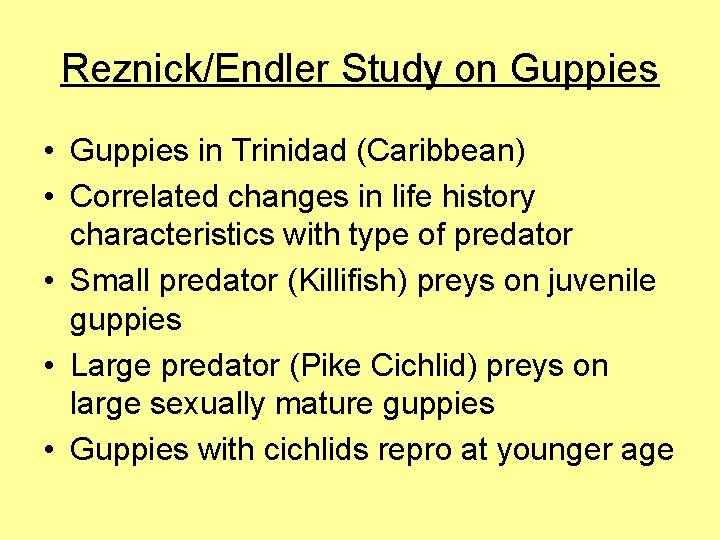 Reznick/Endler Study on Guppies

• Guppies in Trinidad (Caribbean)
• Correlated changes in life history characteristics with type of predator
• Small predator (Killifish) preys on juvenile guppies
• Large predator (Pike Cichlid) preys on large sexually mature guppies
• Guppies with cichlids repro at younger age